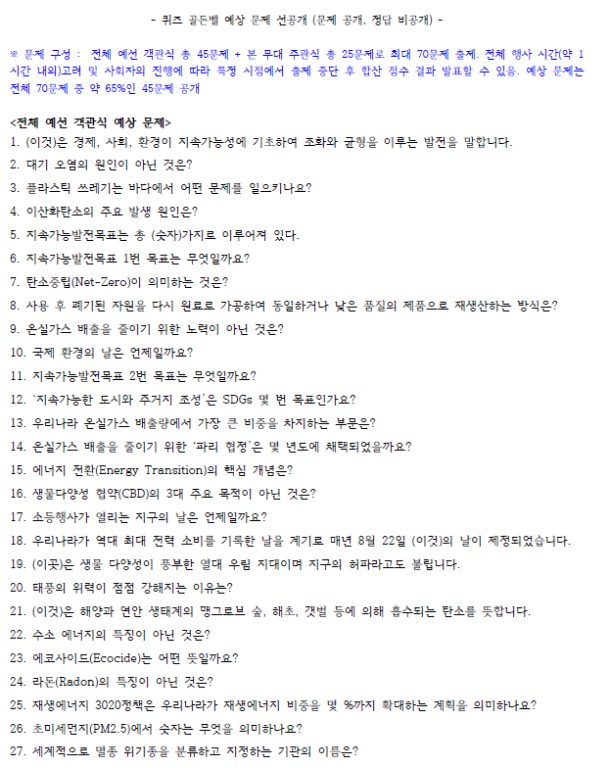 - 퀴즈 골든벨 예상 문제 선공개 (문제 공개, 정답 비공개) -

※ 문제 구성 : 전체 예선 객관식 총 45문제 + 본 무대 주관식 총 25문제로 최대 70문제 출제. 전체 행사 시간(약 1시간 내외)고려 및 사회자의 진행에 따라 특정 시점에서 출제 중단 후 합산 점수 결과 발표할 수 있음. 예상 문제는 전체 70문제 중 약 65%인 45문제 공개

<전체 예선 객관식 예상 문제>
1. (이것)은 경제, 사회, 환경이 지속가능성에 기초하여 조화와 균형을 이루는 발전을 말합니다.
2. 대기 오염의 원인이 아닌 것은?
3. 플라스틱 쓰레기는 바다에서 어떤 문제를 일으키나요?
4. 이산화탄소의 주요 발생 원인은?
5. 지속가능발전목표는 총 (숫자)가지로 이루어져 있다.
6. 지속가능발전목표 1번 목표는 무엇일까요?
7. 탄소중립(Net-Zero)이 의미하는 것은?
8. 사용 후 폐기된 자원을 다시 원료로 가공하여 동일하거나 낮은 품질의 제품으로 재생산하는 방식은?
9. 온실가스 배출을 줄이기 위한 노력이 아닌 것은?
10. 국제 환경의 날은 언제일까요?
11. 지속가능발전목표 2번 목표는 무엇일까요?
12. '지속가능한 도시와 주거지 조성'은 SDGs 몇 번 목표인가요?
13. 우리나라 온실가스 배출량에서 가장 큰 비중을 차지하는 부문은?
14. 온실가스 배출을 줄이기 위한 '파리 협정'은 몇 년도에 채택되었을까요?
15. 에너지 전환(Energy Transition)의 핵심 개념은?
16. 생물다양성 협약(CBD)의 3대 주요 목적이 아닌 것은?
17. 소등행사가 열리는 지구의 날은 언제일까요?
18. 우리나라가 역대 최대 전력 소비를 기록한 날을 계기로 매년 8월 22일 (이것)의 날이 제정되었습니다.
19. (이곳)은 생물 다양성이 풍부한 열대 우림 지대이며 지구의 허파라고도 불립니다.
20. 태풍의 위력이 점점 강해지는 이유는?
21. (이것)은 해양과 연안 생태계의 맹그로브 숲, 해초, 갯벌 등에 의해 흡수되는 탄소를 뜻합니다.
22. 수소 에너지의 특징이 아닌 것은?
23. 에코사이드(Ecocide)는 어떤 뜻일까요?
24. 라돈(Radon)의 특징이 아닌 것은?
25. 재생에너지 3020정책은 우리나라가 재생에너지 비중을 몇 %까지 확대하는 계획을 의미하나요?
26. 초미세먼지(PM2.5)에서 숫자는 무엇을 의미하나요?
27. 세계적으로 멸종 위기종을 분류하고 지정하는 기관의 이름은?